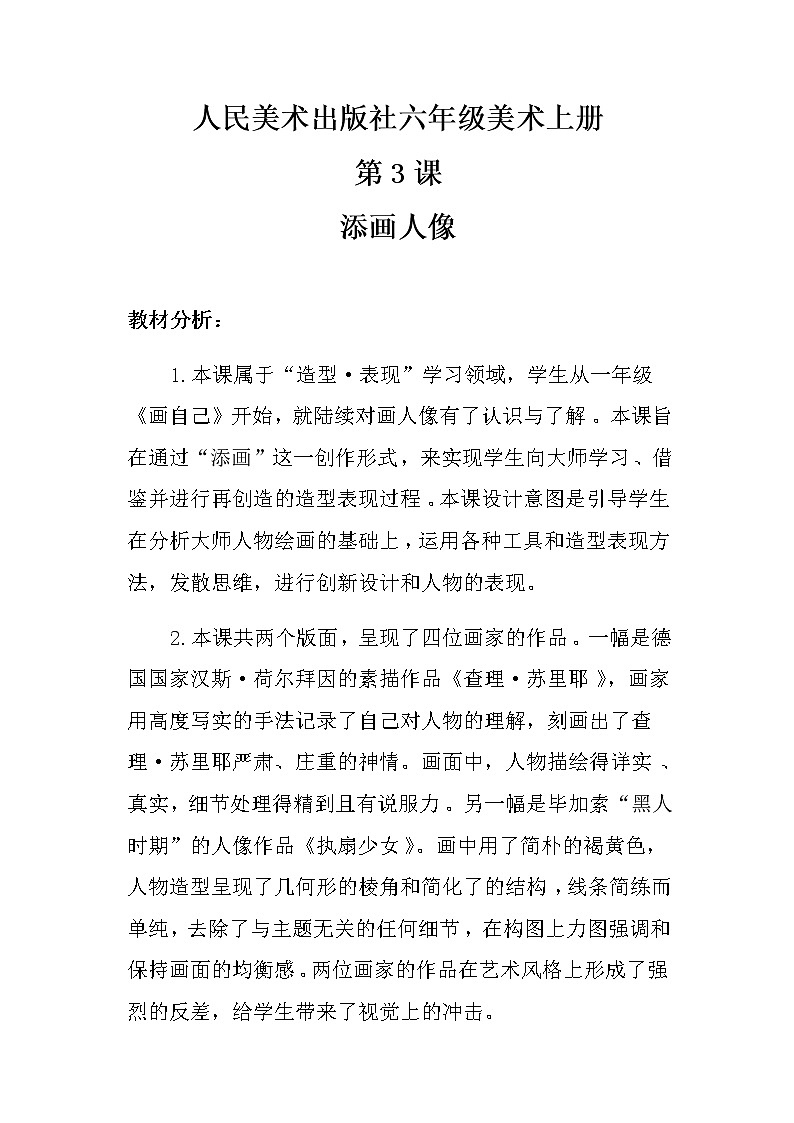 人民美术出版社六年级美术上册

第 3 课

添画人像

教材分析：

1.本课属于“造型·表现”学习领域，学生从一年级《画自己》开始，就陆续对画人像有了认识与了解。本课旨在通过“添画”这一创作形式，来实现学生向大师学习、借鉴并进行再创造的造型表现过程。本课设计意图是引导学生在分析大师人物绘画的基础上，运用各种工具和造型表现方法，发散思维，进行创新设计和人物的表现。

2.本课共两个版面，呈现了四位画家的作品。一幅是德国国家汉斯·荷尔拜因的素描作品《查理·苏里耶》，画家用高度写实的手法记录了自己对人物的理解，刻画出了查理·苏里耶严肃、庄重的神情。画面中，人物描绘得详实、真实，细节处理得精到且有说服力。另一幅是毕加索“黑人时期”的人像作品《执扇少女》。画中用了简朴的褐黄色，人物造型呈现了几何形的棱角和简化了的结构，线条简练而单纯，去除了与主题无关的任何细节，在构图上力图强调和保持画面的均衡感。两位画家的作品在艺术风格上形成了强烈的反差，给学生带来了视觉上的冲击。